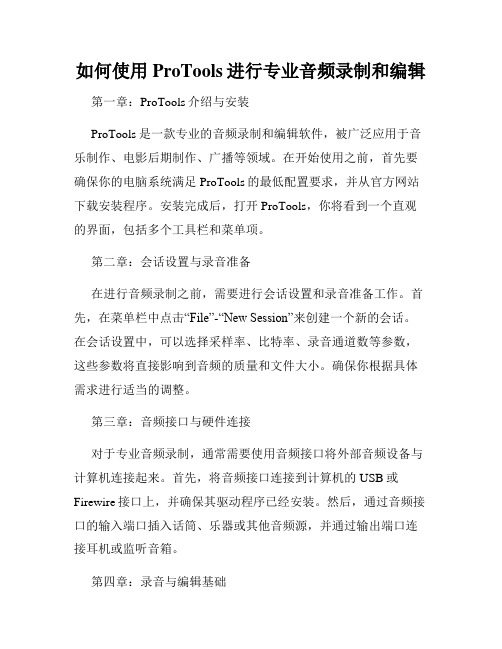 如何使用 ProTools 进行专业音频录制和编辑

第一章：ProTools 介绍与安装

ProTools 是一款专业的音频录制和编辑软件，被广泛应用于音乐制作、电影后期制作、广播等领域。在开始使用之前，首先要确保你的电脑系统满足 ProTools 的最低配置要求，并从官方网站下载安装程序。安装完成后，打开 ProTools，你将看到一个直观的界面，包括多个工具栏和菜单项。

第二章：会话设置与录音准备

在进行音频录制之前，需要进行会话设置和录音准备工作。首先，在菜单栏中点击“File”-“New Session”来创建一个新的会话。在会话设置中，可以选择采样率、比特率、录音通道数等参数，这些参数将直接影响到音频的质量和文件大小。确保你根据具体需求进行适当的调整。

第三章：音频接口与硬件连接

对于专业音频录制，通常需要使用音频接口将外部音频设备与计算机连接起来。首先，将音频接口连接到计算机的 USB 或 Firewire 接口上，并确保其驱动程序已经安装。然后，通过音频接口的输入端口插入话筒、乐器或其他音频源，并通过输出端口连接耳机或监听音箱。

第四章：录音与编辑基础